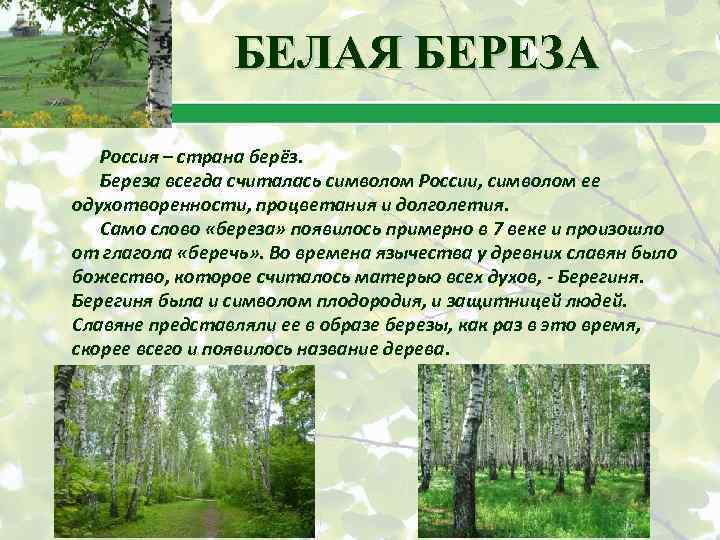 БЕЛАЯ БЕРЕЗА

Россия – страна берёз.

Береза всегда считалась символом России, символом ее одухотворенности, процветания и долголетия.

Само слово «береза» появилось примерно в 7 веке и произошло от глагола «беречь». Во времена язычества у древних славян было божество, которое считалось матерью всех духов, - Берегиня. Берегиня была и символом плодородия, и защитницей людей. Славяне представляли ее в образе березы, как раз в это время, скорее всего и появилось название дерева.